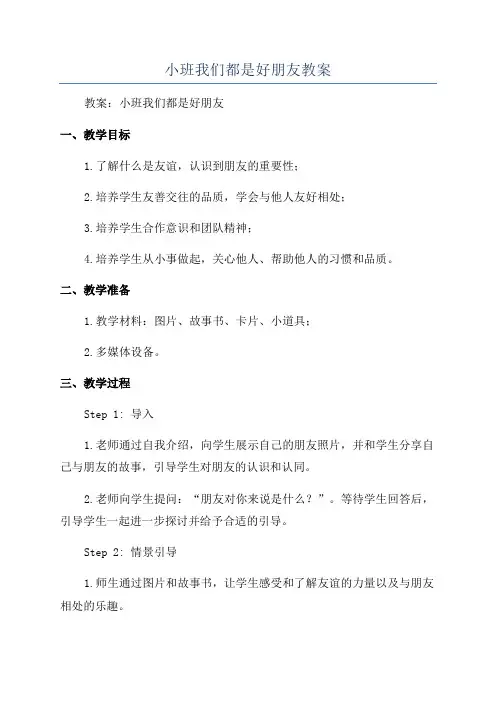 小班我们都是好朋友教案

教案：小班我们都是好朋友

一、教学目标

1.了解什么是友谊，认识到朋友的重要性；

2.培养学生友善交往的品质，学会与他人友好相处；

3.培养学生合作意识和团队精神；

4.培养学生从小事做起，关心他人、帮助他人的习惯和品质。

二、教学准备

1.教学材料：图片、故事书、卡片、小道具；

2.多媒体设备。

三、教学过程

Step 1: 导入

1.老师通过自我介绍，向学生展示自己的朋友照片，并和学生分享自己与朋友的故事，引导学生对朋友的认识和认同。

2.老师向学生提问：“朋友对你来说是什么？”。等待学生回答后，引导学生一起进一步探讨并给予合适的引导。

Step 2: 情景引导

1.师生通过图片和故事书，让学生感受和了解友谊的力量以及与朋友相处的乐趣。